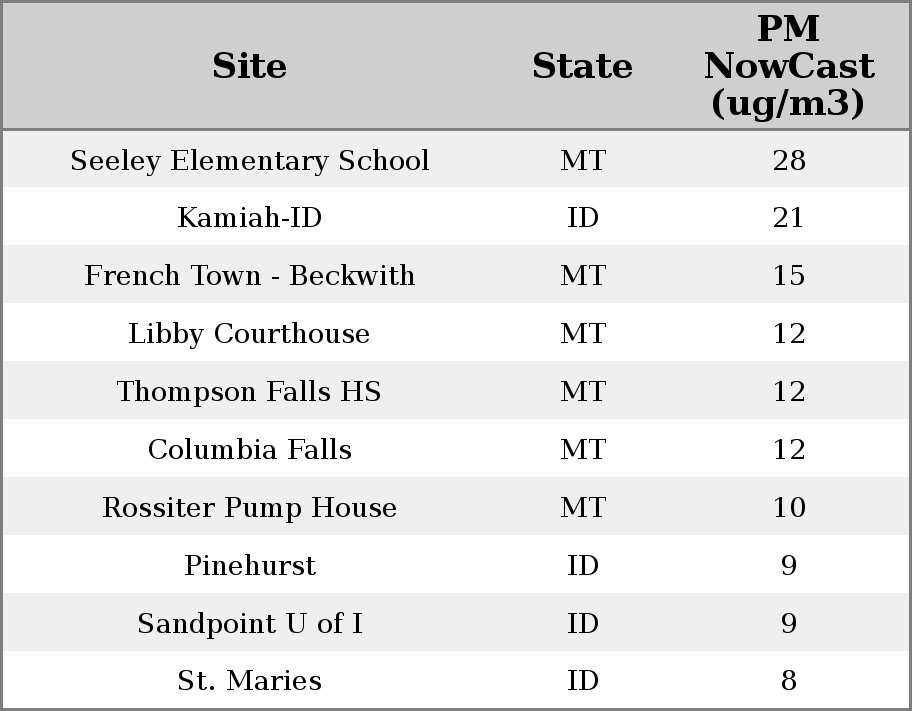 | Site | State | PM NowCast (ug/m3) |
|---|---|---|
| Seeley Elementary School | MT | 28 |
| Kamiah-ID | ID | 21 |
| French Town - Beckwith | MT | 15 |
| Libby Courthouse | MT | 12 |
| Thompson Falls HS | MT | 12 |
| Columbia Falls | MT | 12 |
| Rossiter Pump House | MT | 10 |
| Pinehurst | ID | 9 |
| Sandpoint U of I | ID | 9 |
| St. Maries | ID | 8 |